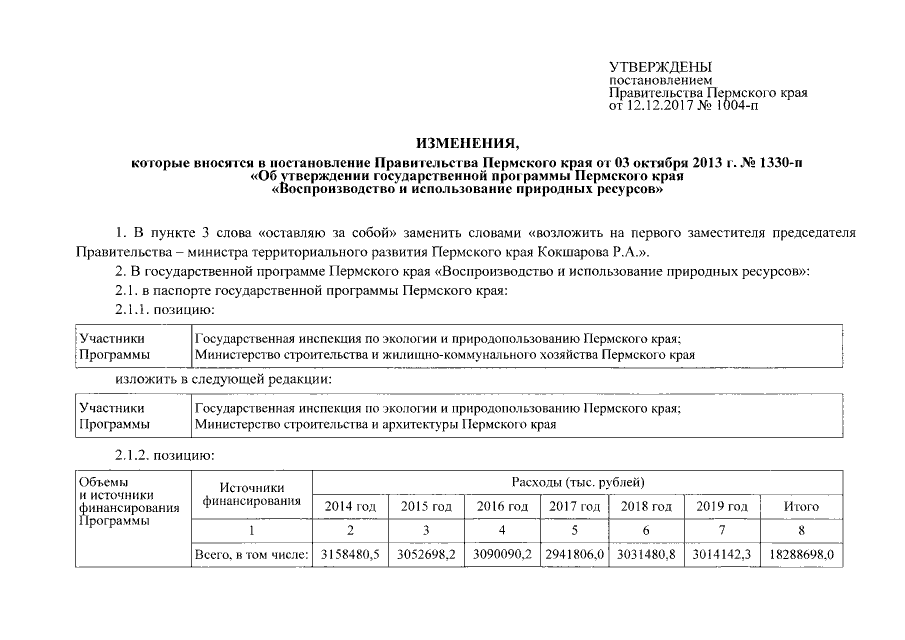 УТВЕРЖДЕНЫ
постановлением
Правительства Пермского края
от 12.12.2017 № 1004-п

ИЗМЕНЕНИЯ,
которые вносятся в постановление Правительства Пермского края от 03 октября 2013 г. № 1330-п «Об утверждении государственной программы Пермского края «Воспроизводство и использование природных ресурсов»

1. В пункте 3 слова «оставляю за собой» заменить словами «возложить на первого заместителя председателя Правительства – министра территориального развития Пермского края Кокшарова Р.А.».

2. В государственной программе Пермского края «Воспроизводство и использование природных ресурсов»:

2.1. в паспорте государственной программы Пермского края:

2.1.1. позицию:

| Участники Программы | Государственная инспекция по экологии и природопользованию Пермского края; Министерство строительства и жилищно-коммунального хозяйства Пермского края |
|---|---|

изложить в следующей редакции:

| Участники Программы | Государственная инспекция по экологии и природопользованию Пермского края; Министерство строительства и архитектуры Пермского края |
|---|---|

2.1.2. позицию:

| Объемы и источники финансирования Программы | Источники финансирования | Расходы (тыс. рублей) | | | | | | |
|---|---|---|---|---|---|---|---|---|
| | | 2014 год | 2015 год | 2016 год | 2017 год | 2018 год | 2019 год | Итого |
| | 1 | 2 | 3 | 4 | 5 | 6 | 7 | 8 |
| | Всего, в том числе: | 3158480,5 | 3052698,2 | 3090090,2 | 2941806,0 | 3031480,8 | 3014142,3 | 18288698,0 |